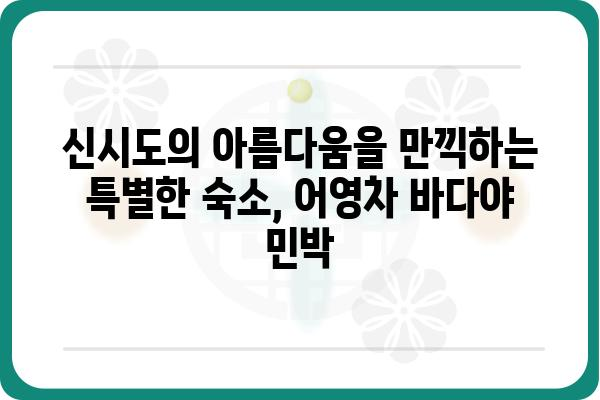 신시도의 아름다움을 만끽하는 특별한 숙소, 어영차 바다야 민박